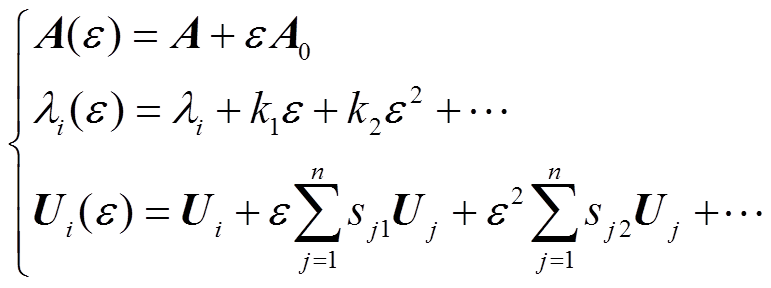 $$\begin{cases} \boldsymbol{A}(\varepsilon) = \boldsymbol{A} + \varepsilon \boldsymbol{A}_0 \\ \lambda_i(\varepsilon) = \lambda_i + k_1\varepsilon + k_2\varepsilon^2 + \cdots \\ \boldsymbol{U}_i(\varepsilon) = \boldsymbol{U}_i + \varepsilon\sum_{j=1}^{n} s_{j1}\boldsymbol{U}_j + \varepsilon^2\sum_{j=1}^{n} s_{j2}\boldsymbol{U}_j + \cdots \end{cases}$$